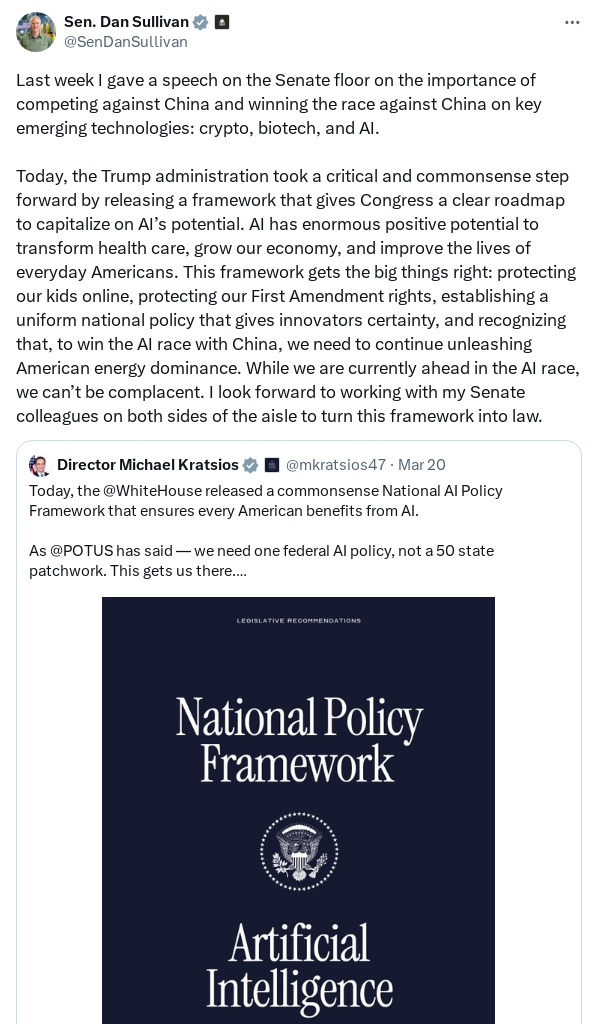 Sen. Dan Sullivan
@SenDanSullivan

Last week I gave a speech on the Senate floor on the importance of competing against China and winning the race against China on key emerging technologies: crypto, biotech, and AI.

Today, the Trump administration took a critical and commonsense step forward by releasing a framework that gives Congress a clear roadmap to capitalize on AI's potential. AI has enormous positive potential to transform health care, grow our economy, and improve the lives of everyday Americans. This framework gets the big things right: protecting our kids online, protecting our First Amendment rights, establishing a uniform national policy that gives innovators certainty, and recognizing that, to win the AI race with China, we need to continue unleashing American energy dominance. While we are currently ahead in the AI race, we can't be complacent. I look forward to working with my Senate colleagues on both sides of the aisle to turn this framework into law.

Director Michael Kratsios @mkratsios47 · Mar 20
Today, the @WhiteHouse released a commonsense National AI Policy Framework that ensures every American benefits from AI.

As @POTUS has said — we need one federal AI policy, not a 50 state patchwork. This gets us there....

LEGISLATIVE RECOMMENDATIONS

National Policy Framework

Artificial Intelligence